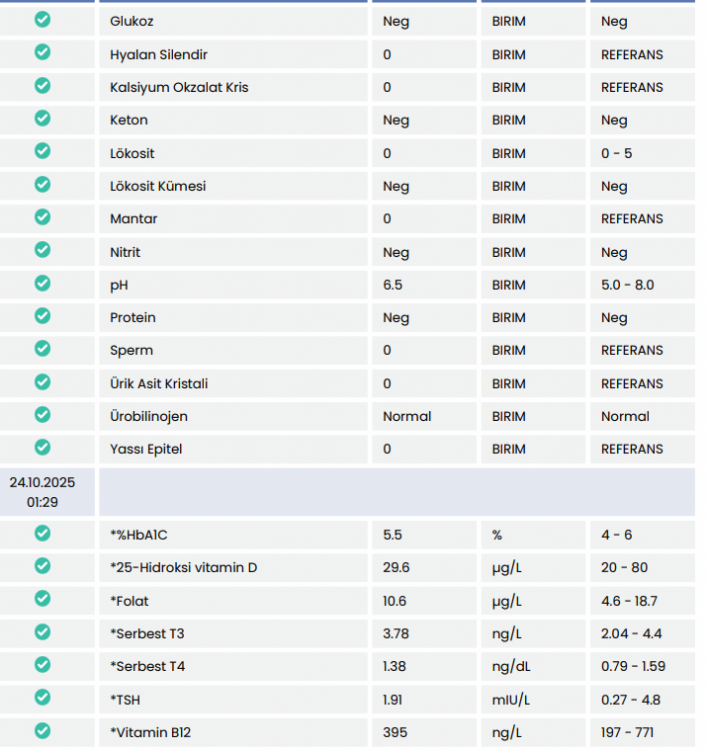 | | | | | |
|---|---|---|---|---|
| | Glukoz | Neg | BIRIM | Neg |
| | Hyalan Silendir | 0 | BIRIM | REFERANS |
| | Kalsiyum Okzalat Kris | 0 | BIRIM | REFERANS |
| | Keton | Neg | BIRIM | Neg |
| | Lökosit | 0 | BIRIM | 0 - 5 |
| | Lökosit Kümesi | Neg | BIRIM | Neg |
| | Mantar | 0 | BIRIM | REFERANS |
| | Nitrit | Neg | BIRIM | Neg |
| | pH | 6.5 | BIRIM | 5.0 - 8.0 |
| | Protein | Neg | BIRIM | Neg |
| | Sperm | 0 | BIRIM | REFERANS |
| | Ürik Asit Kristali | 0 | BIRIM | REFERANS |
| | Ürobilinojen | Normal | BIRIM | Normal |
| | Yassı Epitel | 0 | BIRIM | REFERANS |
| 24.10.2025 01:29 | | | | |
| | *%HbA1C | 5.5 | % | 4 - 6 |
| | *25-Hidroksi vitamin D | 29.6 | µg/L | 20 - 80 |
| | *Folat | 10.6 | µg/L | 4.6 - 18.7 |
| | *Serbest T3 | 3.78 | ng/L | 2.04 - 4.4 |
| | *Serbest T4 | 1.38 | ng/dL | 0.79 - 1.59 |
| | *TSH | 1.91 | mIU/L | 0.27 - 4.8 |
| | *Vitamin B12 | 395 | ng/L | 197 - 771 |